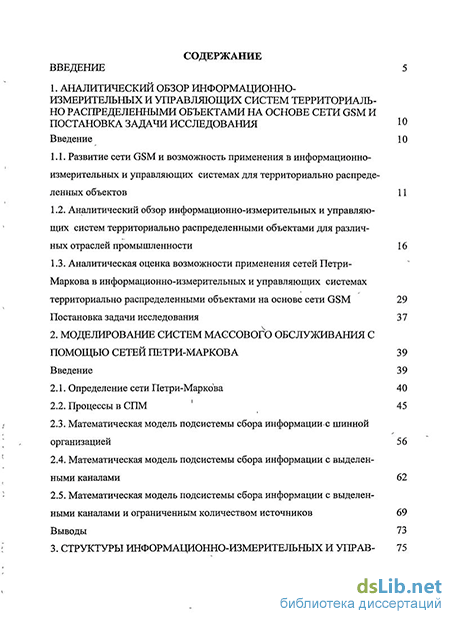 СОДЕРЖАНИЕ

ВВЕДЕНИЕ 5

1. АНАЛИТИЧЕСКИЙ ОБЗОР ИНФОРМАЦИОННО-ИЗМЕРИТЕЛЬНЫХ И УПРАВЛЯЮЩИХ СИСТЕМ ТЕРРИТОРИАЛЬНО РАСПРЕДЕЛЕННЫМИ ОБЪЕКТАМИ НА ОСНОВЕ СЕТИ GSM И ПОСТАНОВКА ЗАДАЧИ ИССЛЕДОВАНИЯ 10

Введение 10

1.1. Развитие сети GSM и возможность применения в информационно-измерительных и управляющих системах для территориально распределенных объектов 11

1.2. Аналитический обзор информационно-измерительных и управляющих систем территориально распределенными объектами для различных отраслей промышленности 16

1.3. Аналитическая оценка возможности применения сетей Петри-Маркова в информационно-измерительных и управляющих системах территориально распределенными объектами на основе сети GSM 29

Постановка задачи исследования 37

2. МОДЕЛИРОВАНИЕ СИСТЕМ МАССОВОГО ОБСЛУЖИВАНИЯ С ПОМОЩЬЮ СЕТЕЙ ПЕТРИ-МАРКОВА 39

Введение 39

2.1. Определение сети Петри-Маркова 40

2.2. Процессы в СПМ 45

2.3. Математическая модель подсистемы сбора информации с шинной организацией 56

2.4. Математическая модель подсистемы сбора информации с выделенными каналами 62

2.5. Математическая модель подсистемы сбора информации с выделенными каналами и ограниченным количеством источников 69

Выводы 73

3. СТРУКТУРЫ ИНФОРМАЦИОННО-ИЗМЕРИТЕЛЬНЫХ И УПРАВ- 75

dsLib.net
библиотека диссертаций